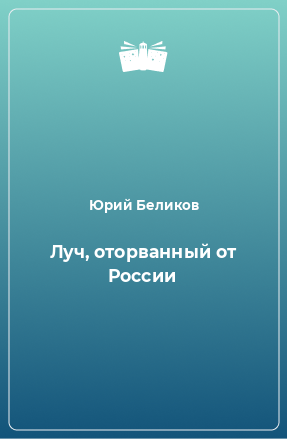 Юрий Беликов

Луч, оторванный от России